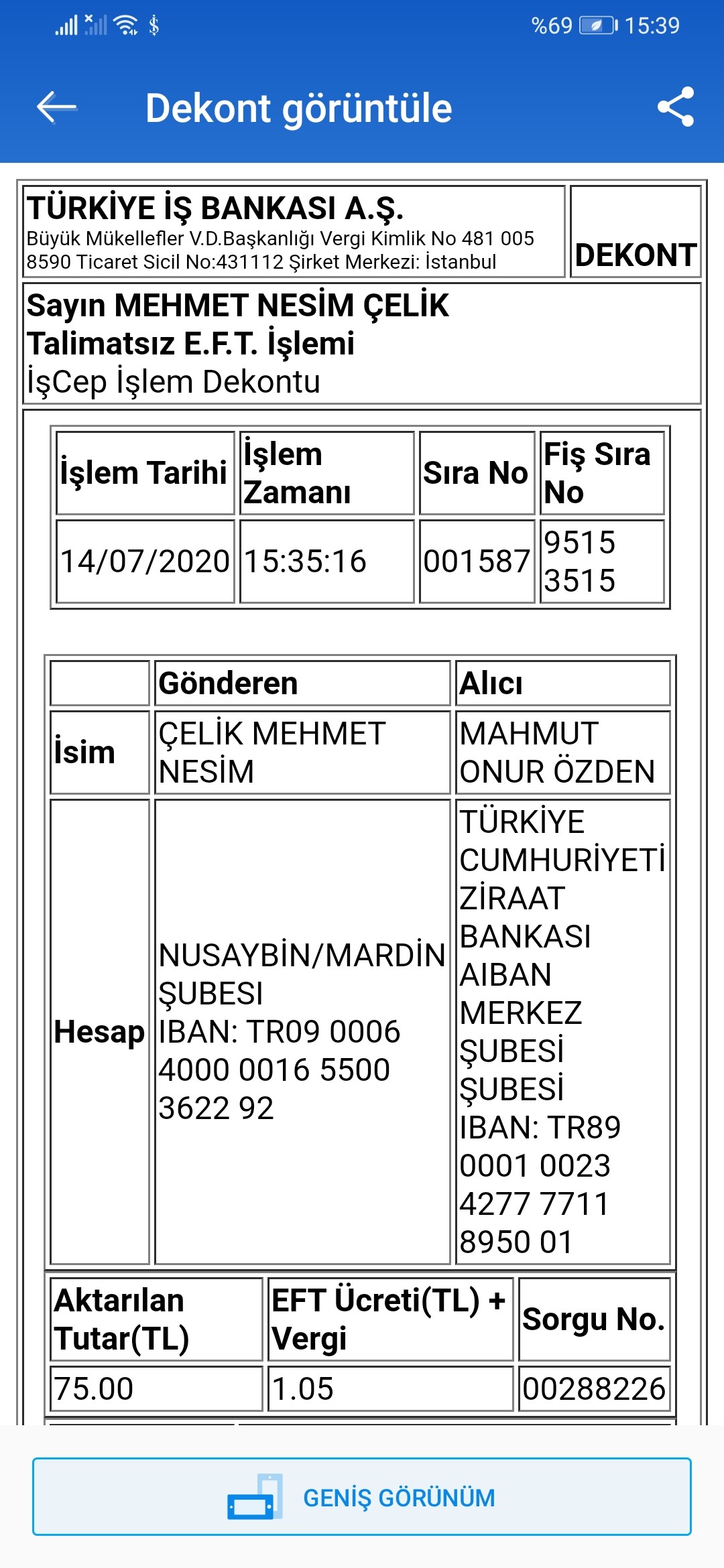 %69 15:39

Dekont görüntüle

TÜRKİYE İŞ BANKASI A.Ş.
Büyük Mükellefler V.D.Başkanlığı Vergi Kimlik No 481 005 8590 Ticaret Sicil No:431112 Şirket Merkezi: İstanbul

DEKONT

Sayın MEHMET NESİM ÇELİK
Talimatsız E.F.T. İşlemi
İşCep İşlem Dekontu

| İşlem Tarihi | İşlem Zamanı | Sıra No | Fiş Sıra No |
|---|---|---|---|
| 14/07/2020 | 15:35:16 | 001587 | 9515 3515 |

| | Gönderen | Alıcı |
|---|---|---|
| İsim | ÇELİK MEHMET NESİM | MAHMUT ONUR ÖZDEN |
| Hesap | NUSAYBİN/MARDİN ŞUBESI IBAN: TR09 0006 4000 0016 5500 3622 92 | TÜRKİYE CUMHURİYETİ ZİRAAT BANKASI AIBAN MERKEZ ŞUBESİ ŞUBESİ IBAN: TR89 0001 0023 4277 7711 8950 01 |

| Aktarılan Tutar(TL) | EFT Ücreti(TL) + Vergi | Sorgu No. |
|---|---|---|
| 75.00 | 1.05 | 00288226 |

GENİŞ GÖRÜNÜM